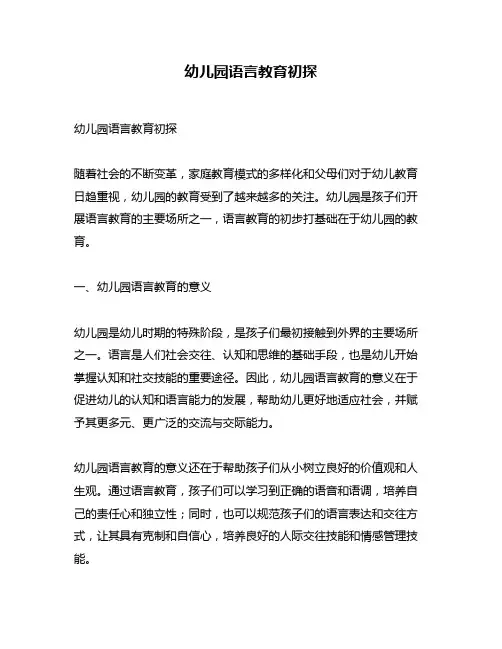 幼儿园语言教育初探

幼儿园语言教育初探

随着社会的不断变革，家庭教育模式的多样化和父母们对于幼儿教育日趋重视，幼儿园的教育受到了越来越多的关注。幼儿园是孩子们开展语言教育的主要场所之一，语言教育的初步打基础在于幼儿园的教育。

一、幼儿园语言教育的意义

幼儿园是幼儿时期的特殊阶段，是孩子们最初接触到外界的主要场所之一。语言是人们社会交往、认知和思维的基础手段，也是幼儿开始掌握认知和社交技能的重要途径。因此，幼儿园语言教育的意义在于促进幼儿的认知和语言能力的发展，帮助幼儿更好地适应社会，并赋予其更多元、更广泛的交流与交际能力。

幼儿园语言教育的意义还在于帮助孩子们从小树立良好的价值观和人生观。通过语言教育，孩子们可以学习到正确的语音和语调，培养自己的责任心和独立性；同时，也可以规范孩子们的语言表达和交往方式，让其具有克制和自信心，培养良好的人际交往技能和情感管理技能。